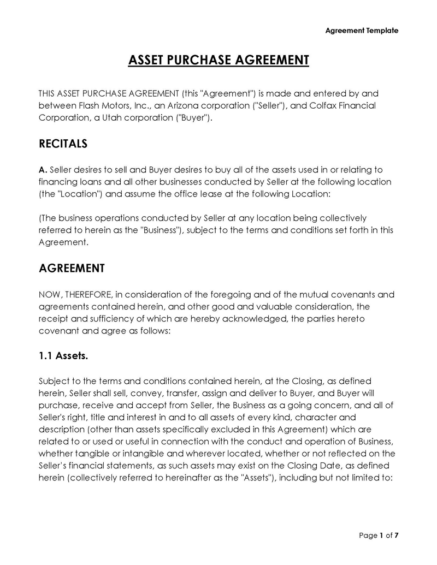 Agreement Template

ASSET PURCHASE AGREEMENT

THIS ASSET PURCHASE AGREEMENT (this "Agreement") is made and entered by and between Flash Motors, Inc., an Arizona corporation ("Seller"), and Colfax Financial Corporation, a Utah corporation ("Buyer").

RECITALS

A. Seller desires to sell and Buyer desires to buy all of the assets used in or relating to financing loans and all other businesses conducted by Seller at the following location (the "Location") and assume the office lease at the following Location:

(The business operations conducted by Seller at any location being collectively referred to herein as the "Business"), subject to the terms and conditions set forth in this Agreement.

AGREEMENT

NOW, THEREFORE, in consideration of the foregoing and of the mutual covenants and agreements contained herein, and other good and valuable consideration, the receipt and sufficiency of which are hereby acknowledged, the parties hereto covenant and agree as follows:

1.1 Assets.

Subject to the terms and conditions contained herein, at the Closing, as defined herein, Seller shall sell, convey, transfer, assign and deliver to Buyer, and Buyer will purchase, receive and accept from Seller, the Business as a going concern, and all of Seller's right, title and interest in and to all assets of every kind, character and description (other than assets specifically excluded in this Agreement) which are related to or used or useful in connection with the conduct and operation of Business, whether tangible or intangible and wherever located, whether or not reflected on the Seller's financial statements, as such assets may exist on the Closing Date, as defined herein (collectively referred to hereinafter as the "Assets"), including but not limited to:

Page 1 of 7